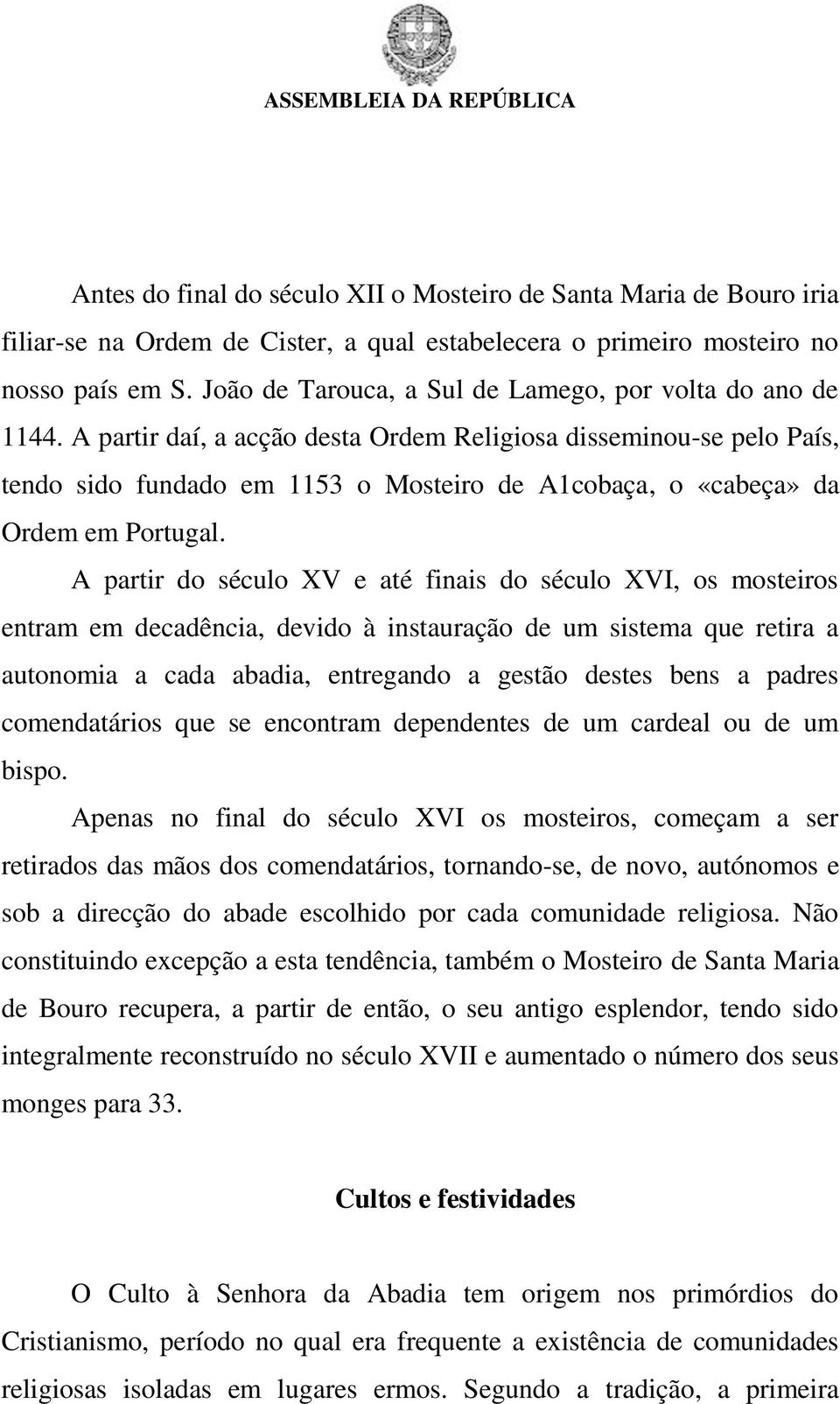 ASSEMBLEIA DA REPÚBLICA

Antes do final do século XII o Mosteiro de Santa Maria de Bouro iria filiar-se na Ordem de Cister, a qual estabelecera o primeiro mosteiro no nosso país em S. João de Tarouca, a Sul de Lamego, por volta do ano de 1144. A partir daí, a acção desta Ordem Religiosa disseminou-se pelo País, tendo sido fundado em 1153 o Mosteiro de A1cobaça, o «cabeça» da Ordem em Portugal.

A partir do século XV e até finais do século XVI, os mosteiros entram em decadência, devido à instauração de um sistema que retira a autonomia a cada abadia, entregando a gestão destes bens a padres comendatários que se encontram dependentes de um cardeal ou de um bispo.

Apenas no final do século XVI os mosteiros, começam a ser retirados das mãos dos comendatários, tornando-se, de novo, autónomos e sob a direcção do abade escolhido por cada comunidade religiosa. Não constituindo excepção a esta tendência, também o Mosteiro de Santa Maria de Bouro recupera, a partir de então, o seu antigo esplendor, tendo sido integralmente reconstruído no século XVII e aumentado o número dos seus monges para 33.

Cultos e festividades

O Culto à Senhora da Abadia tem origem nos primórdios do Cristianismo, período no qual era frequente a existência de comunidades religiosas isoladas em lugares ermos. Segundo a tradição, a primeira